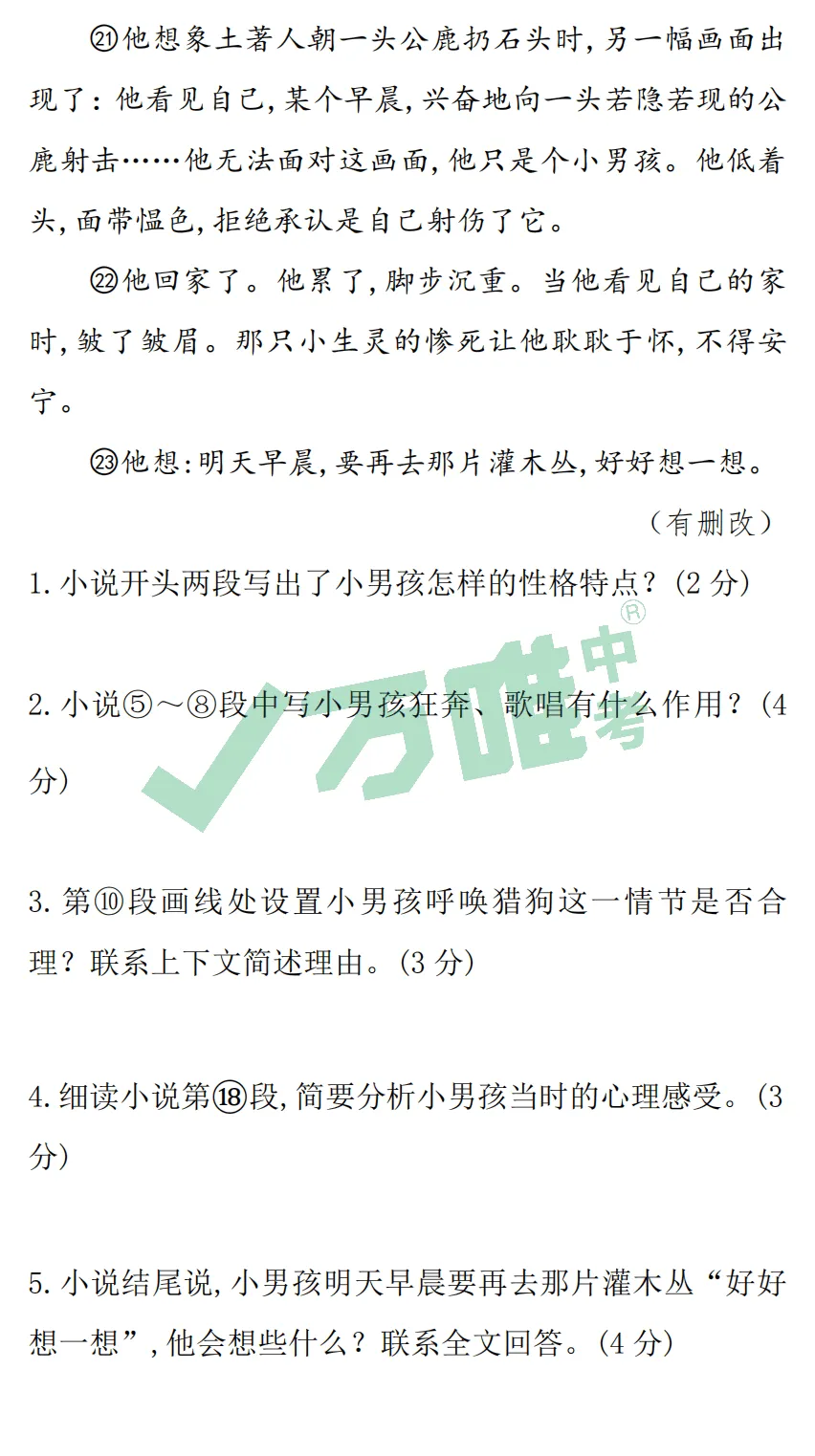 ㉑他想象土著人朝一头公鹿扔石头时,另一幅画面出现了:他看见自己,某个早晨,兴奋地向一头若隐若现的公鹿射击……他无法面对这画面,他只是个小男孩。他低着头,面带愠色,拒绝承认是自己射伤了它。

㉒他回家了。他累了,脚步沉重。当他看见自己的家时,皱了皱眉。那只小生灵的惨死让他耿耿于怀,不得安宁。

㉓他想:明天早晨,要再去那片灌木丛,好好想一想。

(有删改)

1.小说开头两段写出了小男孩怎样的性格特点?(2分)

2.小说⑤～⑧段中写小男孩狂奔、歌唱有什么作用?(4分)

3.第⑩段画线处设置小男孩呼唤猎狗这一情节是否合理?联系上下文简述理由。(3分)

4.细读小说第⑱段,简要分析小男孩当时的心理感受。(3分)

5.小说结尾说,小男孩明天早晨要再去那片灌木丛“好好想一想”,他会想些什么?联系全文回答。(4分)

万唯中考®